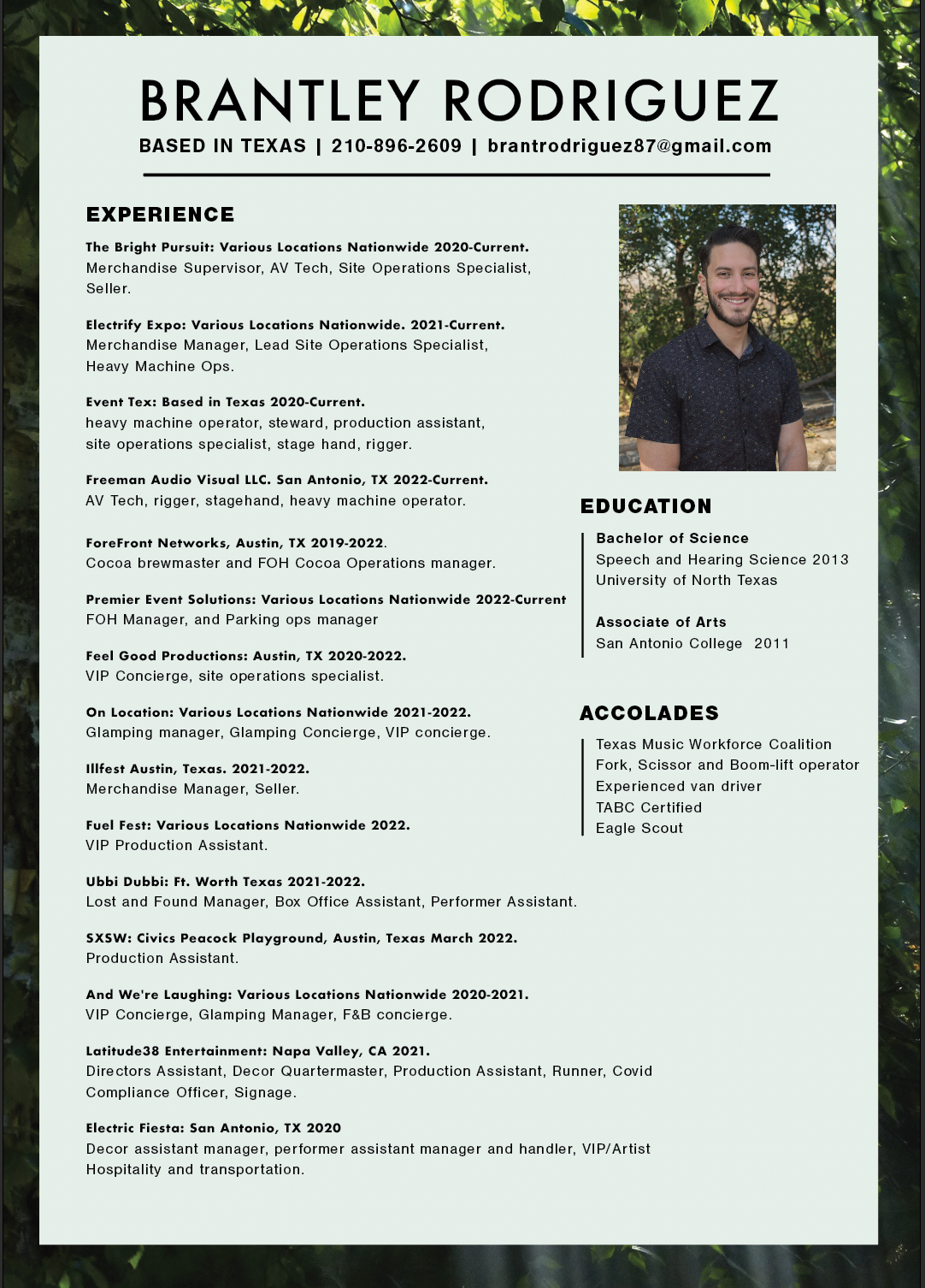 BRANTLEY RODRIGUEZ

BASED IN TEXAS | 210-896-2609 | brantrodriguez87@gmail.com

EXPERIENCE

The Bright Pursuit: Various Locations Nationwide 2020-Current.
Merchandise Supervisor, AV Tech, Site Operations Specialist, Seller.

Electrify Expo: Various Locations Nationwide. 2021-Current.
Merchandise Manager, Lead Site Operations Specialist, Heavy Machine Ops.

Event Tex: Based in Texas 2020-Current.
heavy machine operator, steward, production assistant, site operations specialist, stage hand, rigger.

Freeman Audio Visual LLC. San Antonio, TX 2022-Current.
AV Tech, rigger, stagehand, heavy machine operator.

ForeFront Networks, Austin, TX 2019-2022.
Cocoa brewmaster and FOH Cocoa Operations manager.

Premier Event Solutions: Various Locations Nationwide 2022-Current
FOH Manager, and Parking ops manager

Feel Good Productions: Austin, TX 2020-2022.
VIP Concierge, site operations specialist.

On Location: Various Locations Nationwide 2021-2022.
Glamping manager, Glamping Concierge, VIP concierge.

Illfest Austin, Texas. 2021-2022.
Merchandise Manager, Seller.

Fuel Fest: Various Locations Nationwide 2022.
VIP Production Assistant.

Ubbi Dubbi: Ft. Worth Texas 2021-2022.
Lost and Found Manager, Box Office Assistant, Performer Assistant.

SXSW: Civics Peacock Playground, Austin, Texas March 2022.
Production Assistant.

And We're Laughing: Various Locations Nationwide 2020-2021.
VIP Concierge, Glamping Manager, F&B concierge.

Latitude38 Entertainment: Napa Valley, CA 2021.
Directors Assistant, Decor Quartermaster, Production Assistant, Runner, Covid Compliance Officer, Signage.

Electric Fiesta: San Antonio, TX 2020
Decor assistant manager, performer assistant manager and handler, VIP/Artist Hospitality and transportation.

EDUCATION

Bachelor of Science
Speech and Hearing Science 2013
University of North Texas

Associate of Arts
San Antonio College 2011

ACCOLADES

Texas Music Workforce Coalition
Fork, Scissor and Boom-lift operator
Experienced van driver
TABC Certified
Eagle Scout